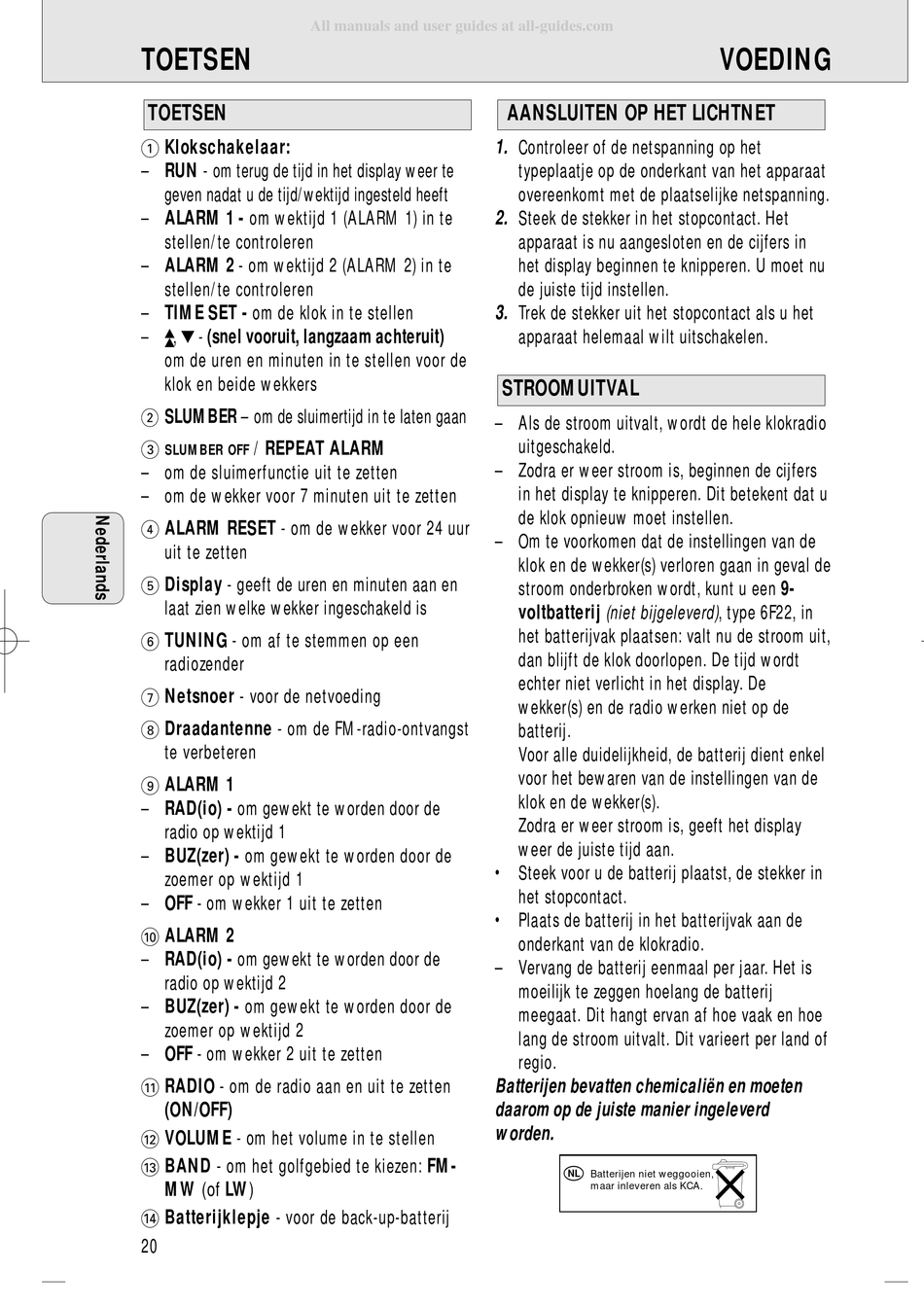 All manuals and user guides at all-guides.com

TOETSEN

VOEDING

Nederlands

TOETSEN

1 Klokschakelaar:
– RUN - om terug de tijd in het display weer te geven nadat u de tijd/wektijd ingesteld heeft
– ALARM 1 - om wektijd 1 (ALARM 1) in te stellen/te controleren
– ALARM 2 - om wektijd 2 (ALARM 2) in te stellen/te controleren
– TIME SET - om de klok in te stellen
– ▲, ▼ - (snel vooruit, langzaam achteruit) om de uren en minuten in te stellen voor de klok en beide wekkers

2 SLUMBER – om de sluimertijd in te laten gaan

3 SLUMBER OFF / REPEAT ALARM
– om de sluimerfunctie uit te zetten
– om de wekker voor 7 minuten uit te zetten

4 ALARM RESET - om de wekker voor 24 uur uit te zetten

5 Display - geeft de uren en minuten aan en laat zien welke wekker ingeschakeld is

6 TUNING - om af te stemmen op een radiozender

7 Netsnoer - voor de netvoeding

8 Draadantenne - om de FM-radio-ontvangst te verbeteren

9 ALARM 1
– RAD(io) - om gewekt te worden door de radio op wektijd 1
– BUZ(zer) - om gewekt te worden door de zoemer op wektijd 1
– OFF - om wekker 1 uit te zetten

10 ALARM 2
– RAD(io) - om gewekt te worden door de radio op wektijd 2
– BUZ(zer) - om gewekt te worden door de zoemer op wektijd 2
– OFF - om wekker 2 uit te zetten

11 RADIO - om de radio aan en uit te zetten (ON/OFF)

12 VOLUME - om het volume in te stellen

13 BAND - om het golfgebied te kiezen: FM-MW (of LW)

14 Batterijklepje - voor de back-up-batterij

20

AANSLUITEN OP HET LICHTNET

1. Controleer of de netspanning op het typeplaatje op de onderkant van het apparaat overeenkomt met de plaatselijke netspanning.
2. Steek de stekker in het stopcontact. Het apparaat is nu aangesloten en de cijfers in het display beginnen te knipperen. U moet nu de juiste tijd instellen.
3. Trek de stekker uit het stopcontact als u het apparaat helemaal wilt uitschakelen.

STROOMUITVAL

– Als de stroom uitvalt, wordt de hele klokradio uitgeschakeld.
– Zodra er weer stroom is, beginnen de cijfers in het display te knipperen. Dit betekent dat u de klok opnieuw moet instellen.
– Om te voorkomen dat de instellingen van de klok en de wekker(s) verloren gaan in geval de stroom onderbroken wordt, kunt u een 9-voltbatterij (niet bijgeleverd), type 6F22, in het batterijvak plaatsen: valt nu de stroom uit, dan blijft de klok doorlopen. De tijd wordt echter niet verlicht in het display. De wekker(s) en de radio werken niet op de batterij.
Voor alle duidelijkheid, de batterij dient enkel voor het bewaren van de instellingen van de klok en de wekker(s).
Zodra er weer stroom is, geeft het display weer de juiste tijd aan.
• Steek voor u de batterij plaatst, de stekker in het stopcontact.
• Plaats de batterij in het batterijvak aan de onderkant van de klokradio.
– Vervang de batterij eenmaal per jaar. Het is moeilijk te zeggen hoelang de batterij meegaat. Dit hangt ervan af hoe vaak en hoe lang de stroom uitvalt. Dit varieert per land of regio.
Batterijen bevatten chemicaliën en moeten daarom op de juiste manier ingeleverd worden.

NL Batterijen niet weggooien, maar inleveren als KCA.